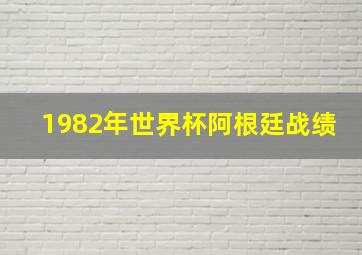 1982年世界杯阿根廷战绩